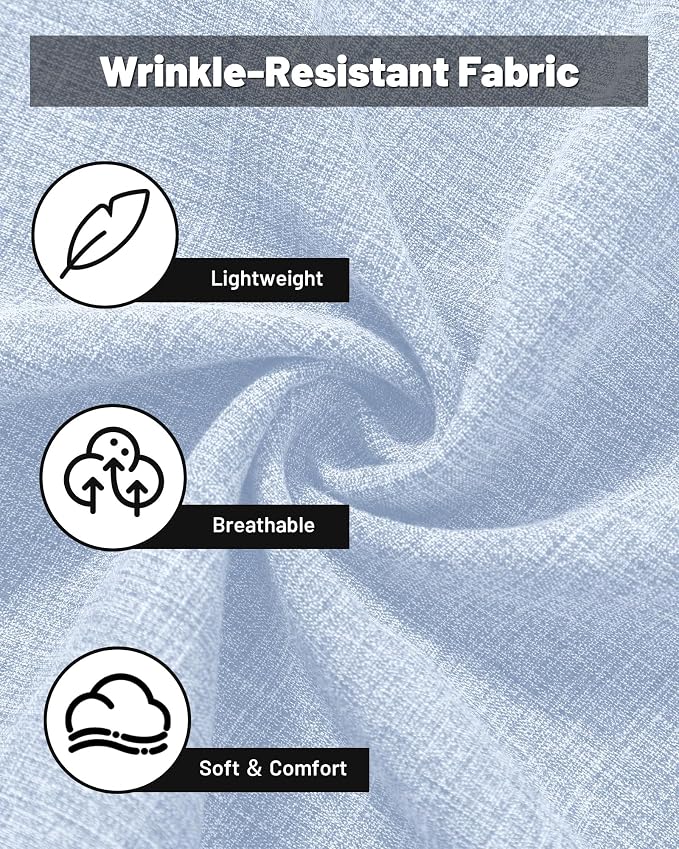 Wrinkle-Resistant Fabric

Lightweight

Breathable

Soft & Comfort